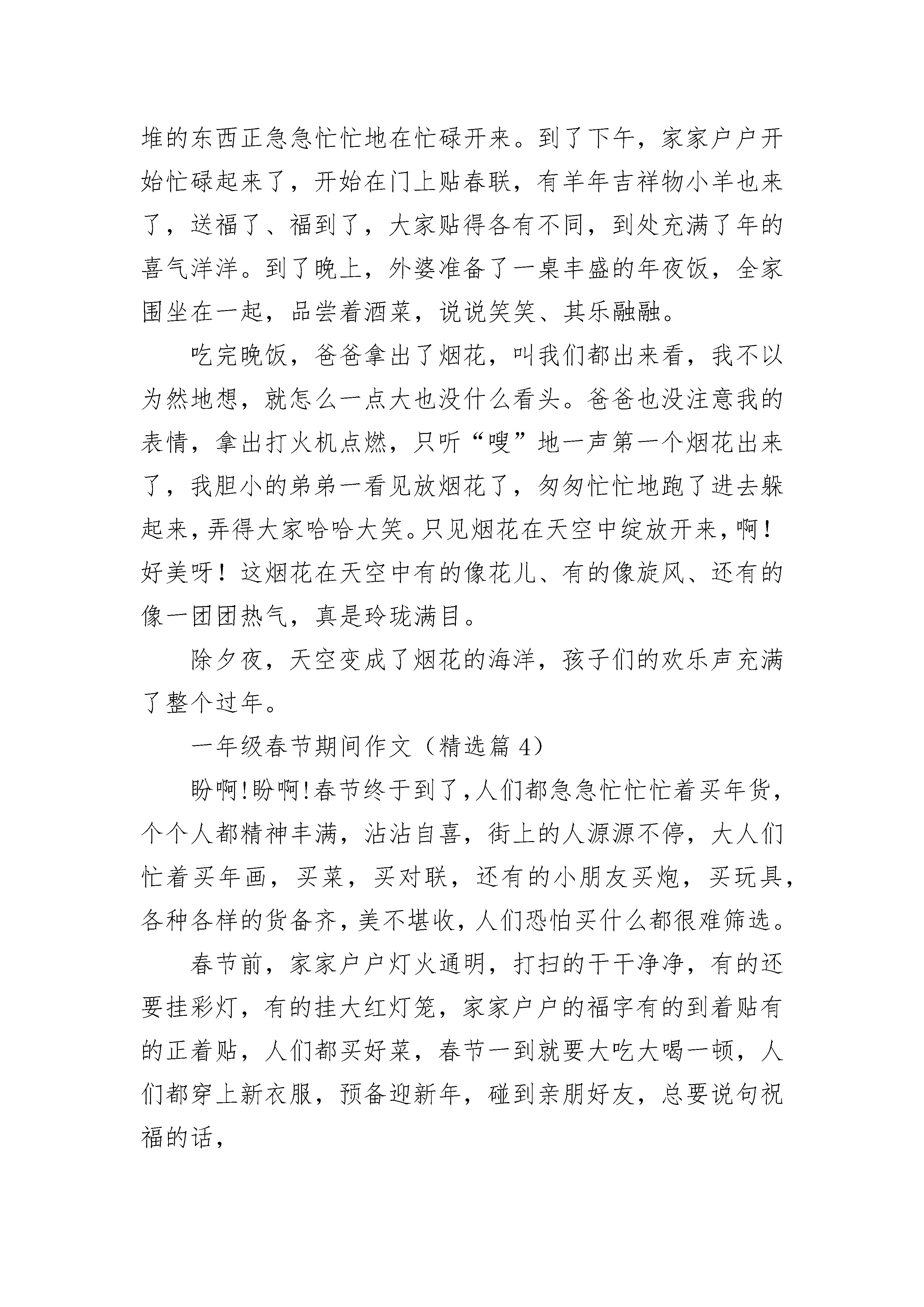 堆的东西正急急忙忙地在忙碌开来。到了下午，家家户户开始忙碌起来了，开始在门上贴春联，有羊年吉祥物小羊也来了，送福了、福到了，大家贴得各有不同，到处充满了年的喜气洋洋。到了晚上，外婆准备了一桌丰盛的年夜饭，全家围坐在一起，品尝着酒菜，说说笑笑、其乐融融。

吃完晚饭，爸爸拿出了烟花，叫我们都出来看，我不以为然地想，就怎么一点大也没什么看头。爸爸也没注意我的表情，拿出打火机点燃，只听“嗖”地一声第一个烟花出来了，我胆小的弟弟一看见放烟花了，匆匆忙忙地跑了进去躲起来，弄得大家哈哈大笑。只见烟花在天空中绽放开来，啊！好美呀！这烟花在天空中有的像花儿、有的像旋风、还有的像一团团热气，真是玲珑满目。

除夕夜，天空变成了烟花的海洋，孩子们的欢乐声充满了整个过年。

一年级春节期间作文（精选篇 4）

盼啊!盼啊!春节终于到了,人们都急急忙忙忙着买年货，个个人都精神丰满，沾沾自喜，街上的人源源不停，大人们忙着买年画，买菜，买对联，还有的小朋友买炮，买玩具，各种各样的货备齐，美不堪收，人们恐怕买什么都很难筛选。

春节前，家家户户灯火通明，打扫的干干净净，有的还要挂彩灯，有的挂大红灯笼，家家户户的福字有的到着贴有的正着贴，人们都买好菜，春节一到就要大吃大喝一顿，人们都穿上新衣服，预备迎新年，碰到亲朋好友，总要说句祝福的话，